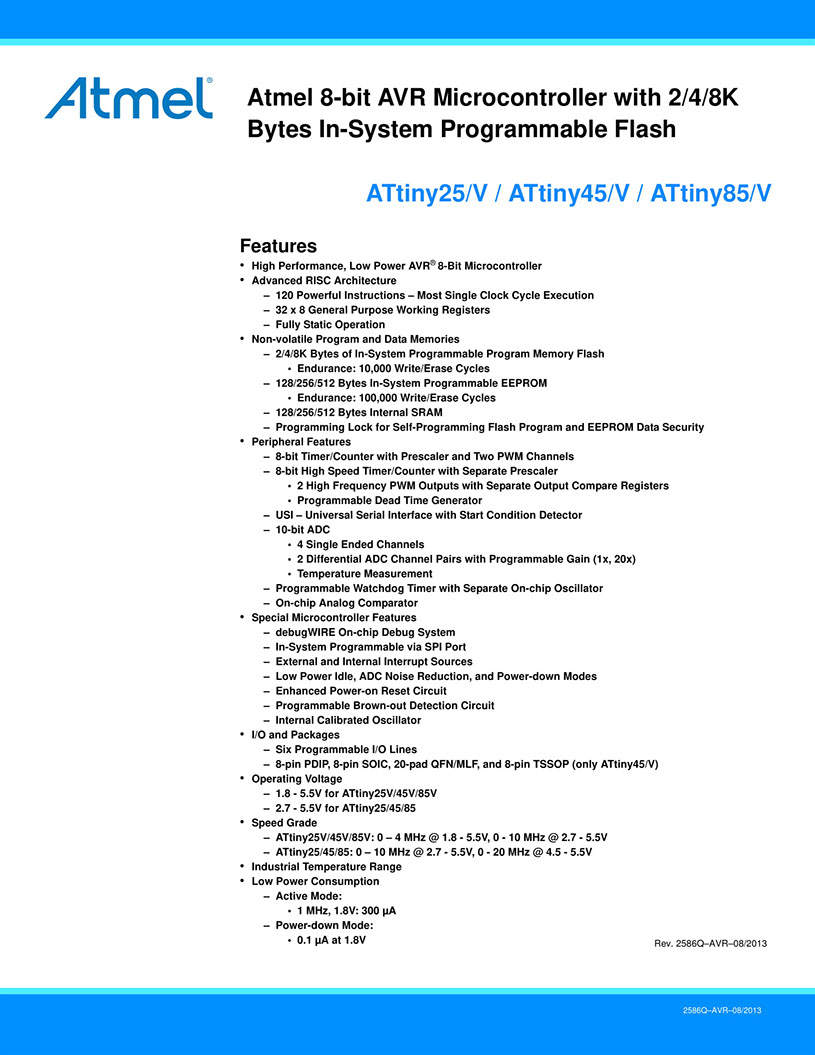 Atmel

Atmel 8-bit AVR Microcontroller with 2/4/8K Bytes In-System Programmable Flash

ATtiny25/V / ATtiny45/V / ATtiny85/V

Features
• High Performance, Low Power AVR® 8-Bit Microcontroller
• Advanced RISC Architecture
– 120 Powerful Instructions – Most Single Clock Cycle Execution
– 32 x 8 General Purpose Working Registers
– Fully Static Operation
• Non-volatile Program and Data Memories
– 2/4/8K Bytes of In-System Programmable Program Memory Flash
• Endurance: 10,000 Write/Erase Cycles
– 128/256/512 Bytes In-System Programmable EEPROM
• Endurance: 100,000 Write/Erase Cycles
– 128/256/512 Bytes Internal SRAM
– Programming Lock for Self-Programming Flash Program and EEPROM Data Security
• Peripheral Features
– 8-bit Timer/Counter with Prescaler and Two PWM Channels
– 8-bit High Speed Timer/Counter with Separate Prescaler
• 2 High Frequency PWM Outputs with Separate Output Compare Registers
• Programmable Dead Time Generator
– USI – Universal Serial Interface with Start Condition Detector
– 10-bit ADC
• 4 Single Ended Channels
• 2 Differential ADC Channel Pairs with Programmable Gain (1x, 20x)
• Temperature Measurement
– Programmable Watchdog Timer with Separate On-chip Oscillator
– On-chip Analog Comparator
• Special Microcontroller Features
– debugWIRE On-chip Debug System
– In-System Programmable via SPI Port
– External and Internal Interrupt Sources
– Low Power Idle, ADC Noise Reduction, and Power-down Modes
– Enhanced Power-on Reset Circuit
– Programmable Brown-out Detection Circuit
– Internal Calibrated Oscillator
• I/O and Packages
– Six Programmable I/O Lines
– 8-pin PDIP, 8-pin SOIC, 20-pad QFN/MLF, and 8-pin TSSOP (only ATtiny45/V)
• Operating Voltage
– 1.8 - 5.5V for ATtiny25V/45V/85V
– 2.7 - 5.5V for ATtiny25/45/85
• Speed Grade
– ATtiny25V/45V/85V: 0 – 4 MHz @ 1.8 - 5.5V, 0 - 10 MHz @ 2.7 - 5.5V
– ATtiny25/45/85: 0 – 10 MHz @ 2.7 - 5.5V, 0 - 20 MHz @ 4.5 - 5.5V
• Industrial Temperature Range
• Low Power Consumption
– Active Mode:
• 1 MHz, 1.8V: 300 µA
– Power-down Mode:
• 0.1 µA at 1.8V

Rev. 2586Q–AVR–08/2013

2586Q–AVR–08/2013